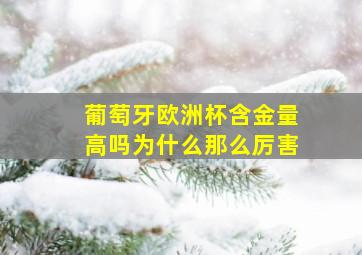 葡萄牙欧洲杯含金量高吗为什么那么厉害